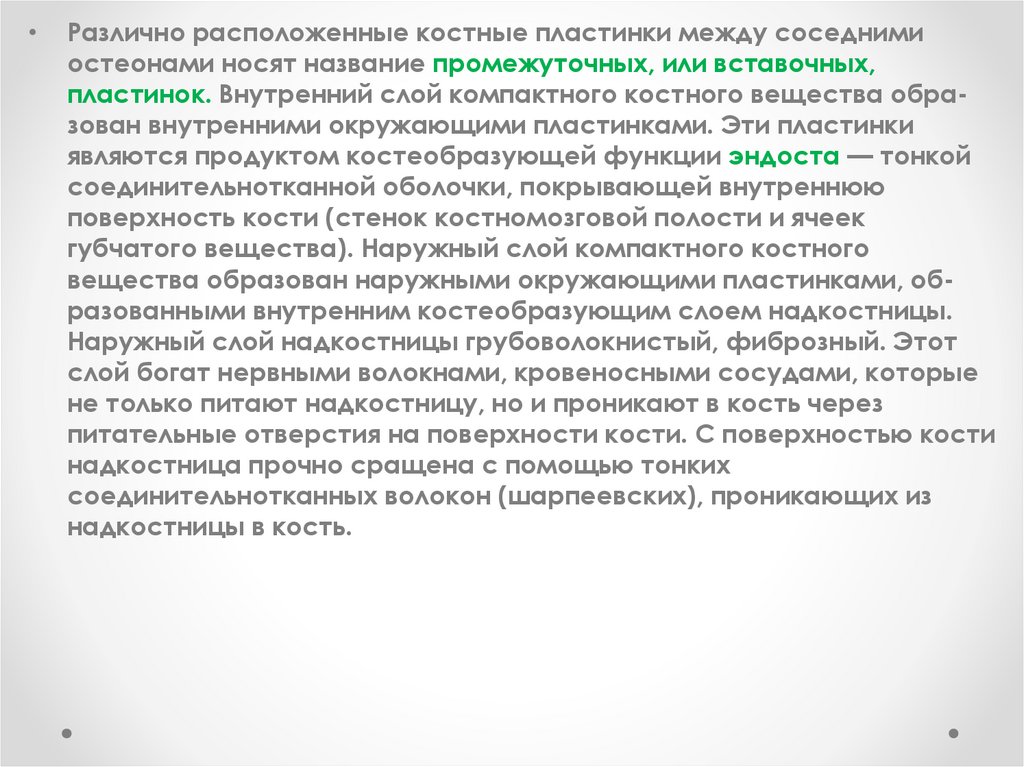 • Различно расположенные костные пластинки между соседними остеонами носят название промежуточных, или вставочных, пластинок. Внутренний слой компактного костного вещества образован внутренними окружающими пластинками. Эти пластинки являются продуктом костеобразующей функции эндоста — тонкой соединительнотканной оболочки, покрывающей внутреннюю поверхность кости (стенок костномозговой полости и ячеек губчатого вещества). Наружный слой компактного костного вещества образован наружными окружающими пластинками, образованными внутренним костеобразующим слоем надкостницы. Наружный слой надкостницы грубоволокнистый, фиброзный. Этот слой богат нервными волокнами, кровеносными сосудами, которые не только питают надкостницу, но и проникают в кость через питательные отверстия на поверхности кости. С поверхностью кости надкостница прочно сращена с помощью тонких соединительнотканных волокон (шарпеевских), проникающих из надкостницы в кость.